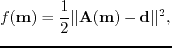 $f(\mathbf{m}) = \frac{1}{2}||\mathbf{A}(\mathbf{m}) - \mathbf{d}||^2,$